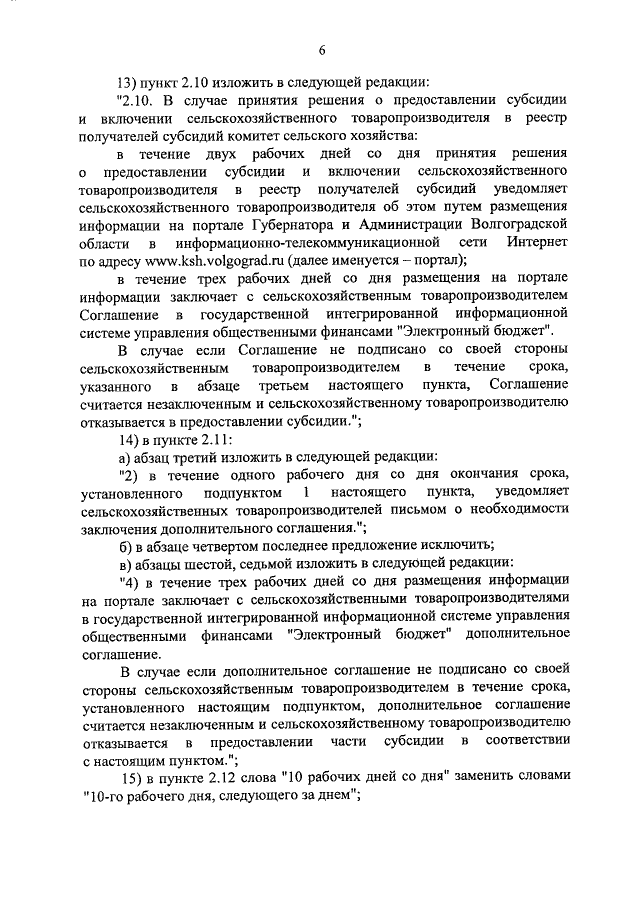 6

13) пункт 2.10 изложить в следующей редакции:

"2.10. В случае принятия решения о предоставлении субсидии и включении сельскохозяйственного товаропроизводителя в реестр получателей субсидий комитет сельского хозяйства:

в течение двух рабочих дней со дня принятия решения о предоставлении субсидии и включении сельскохозяйственного товаропроизводителя в реестр получателей субсидий уведомляет сельскохозяйственного товаропроизводителя об этом путем размещения информации на портале Губернатора и Администрации Волгоградской области в информационно-телекоммуникационной сети Интернет по адресу www.ksh.volgograd.ru (далее именуется – портал);

в течение трех рабочих дней со дня размещения на портале информации заключает с сельскохозяйственным товаропроизводителем Соглашение в государственной интегрированной информационной системе управления общественными финансами "Электронный бюджет".

В случае если Соглашение не подписано со своей стороны сельскохозяйственным товаропроизводителем в течение срока, указанного в абзаце третьем настоящего пункта, Соглашение считается незаключенным и сельскохозяйственному товаропроизводителю отказывается в предоставлении субсидии.";

14) в пункте 2.11:

а) абзац третий изложить в следующей редакции:

"2) в течение одного рабочего дня со дня окончания срока, установленного подпунктом 1 настоящего пункта, уведомляет сельскохозяйственных товаропроизводителей письмом о необходимости заключения дополнительного соглашения.";

б) в абзаце четвертом последнее предложение исключить;

в) абзацы шестой, седьмой изложить в следующей редакции:

"4) в течение трех рабочих дней со дня размещения информации на портале заключает с сельскохозяйственными товаропроизводителями в государственной интегрированной информационной системе управления общественными финансами "Электронный бюджет" дополнительное соглашение.

В случае если дополнительное соглашение не подписано со своей стороны сельскохозяйственным товаропроизводителем в течение срока, установленного настоящим подпунктом, дополнительное соглашение считается незаключенным и сельскохозяйственному товаропроизводителю отказывается в предоставлении части субсидии в соответствии с настоящим пунктом.";

15) в пункте 2.12 слова "10 рабочих дней со дня" заменить словами "10-го рабочего дня, следующего за днем";